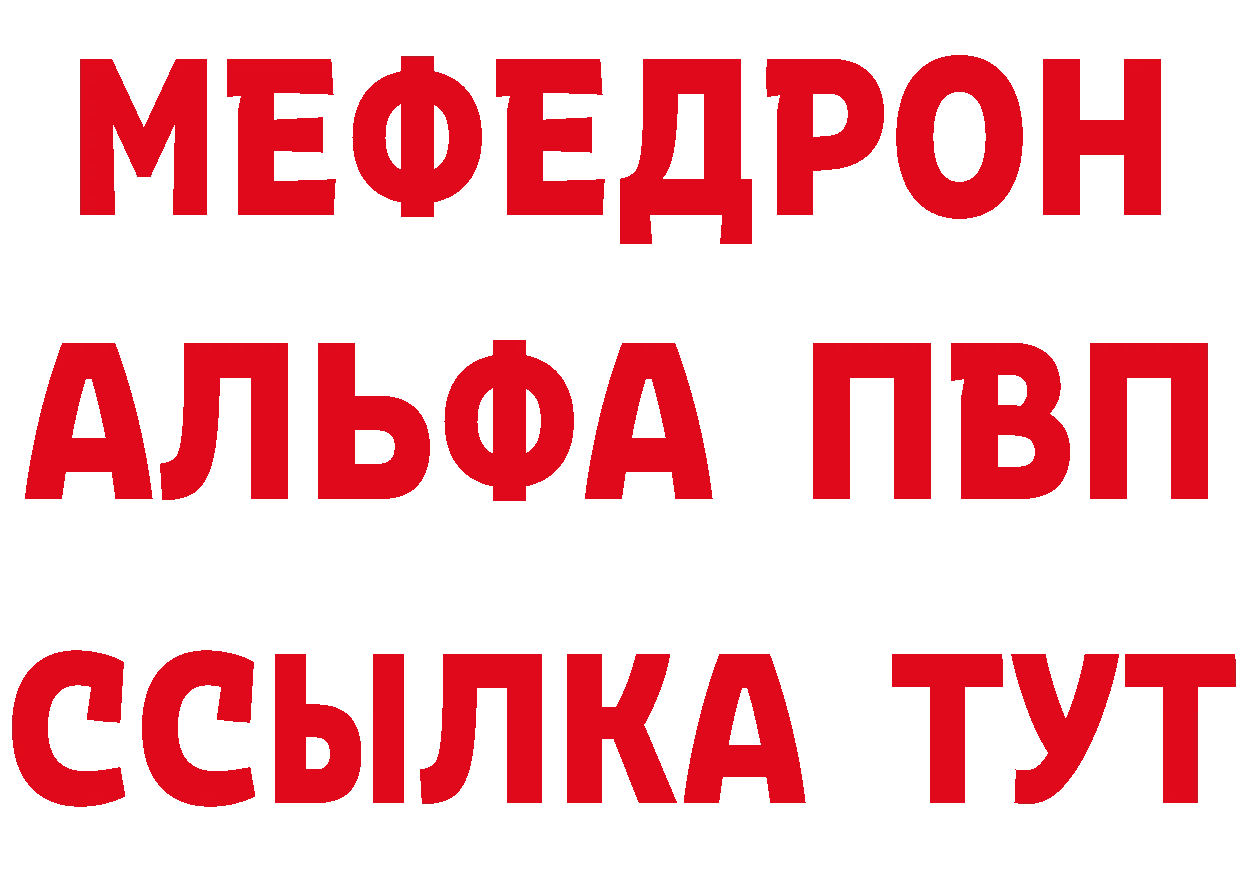 МЕФЕДРОН
АЛЬФА ПВП
ССЫЛКА ТУТ